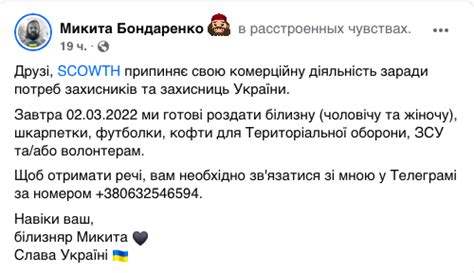 Микита Бондаренко в расстроенных чувствах.
19 ч. ·

Друзі, SCOWTH припиняє свою комерційну діяльність заради потреб захисників та захисниць України.

Завтра 02.03.2022 ми готові роздати білизну (чоловічу та жіночу), шкарпетки, футболки, кофти для Територіальної оборони, ЗСУ та/або волонтерам.

Щоб отримати речі, вам необхідно зв'язатися зі мною у Телеграмі за номером +380632546594.

Навіки ваш,
білизняр Микита 🖤
Слава Україні 🇺🇦